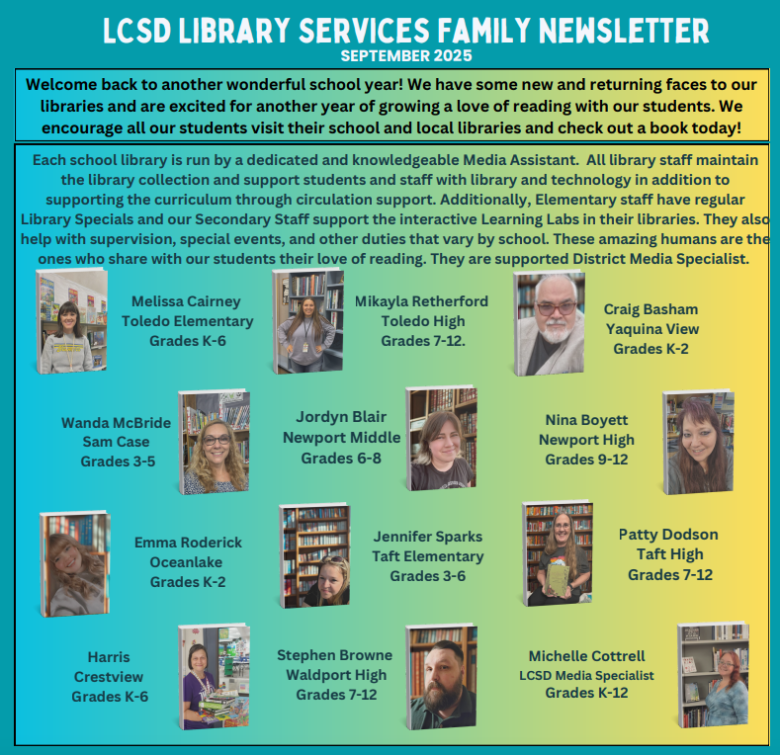 LCSD LIBRARY SERVICES FAMILY NEWSLETTER
SEPTEMBER 2025

Welcome back to another wonderful school year! We have some new and returning faces to our libraries and are excited for another year of growing a love of reading with our students. We encourage all our students visit their school and local libraries and check out a book today!

Each school library is run by a dedicated and knowledgeable Media Assistant. All library staff maintain the library collection and support students and staff with library and technology in addition to supporting the curriculum through circulation support. Additionally, Elementary staff have regular Library Specials and our Secondary Staff support the interactive Learning Labs in their libraries. They also help with supervision, special events, and other duties that vary by school. These amazing humans are the ones who share with our students their love of reading. They are supported District Media Specialist.

Melissa Cairney
Toledo Elementary
Grades K-6

Mikayla Retherford
Toledo High
Grades 7-12.

Craig Basham
Yaquina View
Grades K-2

Wanda McBride
Sam Case
Grades 3-5

Jordyn Blair
Newport Middle
Grades 6-8

Nina Boyett
Newport High
Grades 9-12

Emma Roderick
Oceanlake
Grades K-2

Jennifer Sparks
Taft Elementary
Grades 3-6

Patty Dodson
Taft High
Grades 7-12

Harris
Crestview
Grades K-6

Stephen Browne
Waldport High
Grades 7-12

Michelle Cottrell
LCSD Media Specialist
Grades K-12